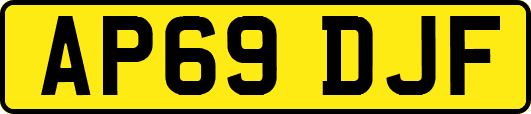 AP69 DJF